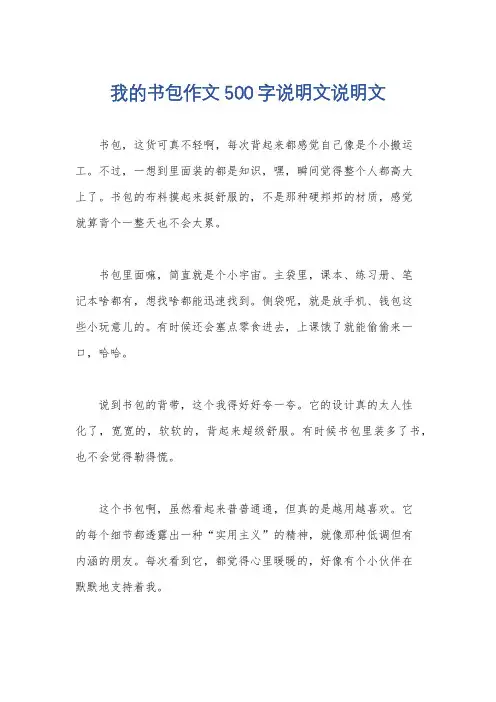 我的书包作文500字说明文说明文

书包，这货可真不轻啊，每次背起来都感觉自己像是个小搬运工。不过，一想到里面装的都是知识，嘿，瞬间觉得整个人都高大上了。书包的布料摸起来挺舒服的，不是那种硬邦邦的材质，感觉就算背个一整天也不会太累。

书包里面嘛，简直就是个小宇宙。主袋里，课本、练习册、笔记本啥都有，想找啥都能迅速找到。侧袋呢，就是放手机、钱包这些小玩意儿的。有时候还会塞点零食进去，上课饿了就能偷偷来一口，哈哈。

说到书包的背带，这个我得好好夸一夸。它的设计真的太人性化了，宽宽的，软软的，背起来超级舒服。有时候书包里装多了书，也不会觉得勒得慌。

这个书包啊，虽然看起来普普通通，但真的是越用越喜欢。它的每个细节都透露出一种“实用主义”的精神，就像那种低调但有内涵的朋友。每次看到它，都觉得心里暖暖的，好像有个小伙伴在默默地支持着我。